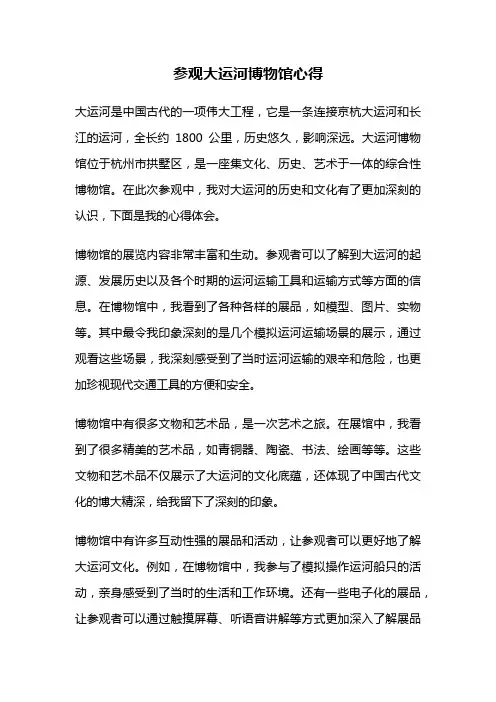 参观大运河博物馆心得

大运河是中国古代的一项伟大工程，它是一条连接京杭大运河和长江的运河，全长约 1800 公里，历史悠久，影响深远。大运河博物馆位于杭州市拱墅区，是一座集文化、历史、艺术于一体的综合性博物馆。在此次参观中，我对大运河的历史和文化有了更加深刻的认识，下面是我的心得体会。

博物馆的展览内容非常丰富和生动。参观者可以了解到大运河的起源、发展历史以及各个时期的运河运输工具和运输方式等方面的信息。在博物馆中，我看到了各种各样的展品，如模型、图片、实物等。其中最令我印象深刻的是几个模拟运河运输场景的展示，通过观看这些场景，我深刻感受到了当时运河运输的艰辛和危险，也更加珍视现代交通工具的方便和安全。

博物馆中有很多文物和艺术品，是一次艺术之旅。在展馆中，我看到了很多精美的艺术品，如青铜器、陶瓷、书法、绘画等等。这些文物和艺术品不仅展示了大运河的文化底蕴，还体现了中国古代文化的博大精深，给我留下了深刻的印象。

博物馆中有许多互动性强的展品和活动，让参观者可以更好地了解大运河文化。例如，在博物馆中，我参与了模拟操作运河船只的活动，亲身感受到了当时的生活和工作环境。还有一些电子化的展品，让参观者可以通过触摸屏幕、听语音讲解等方式更加深入了解展品